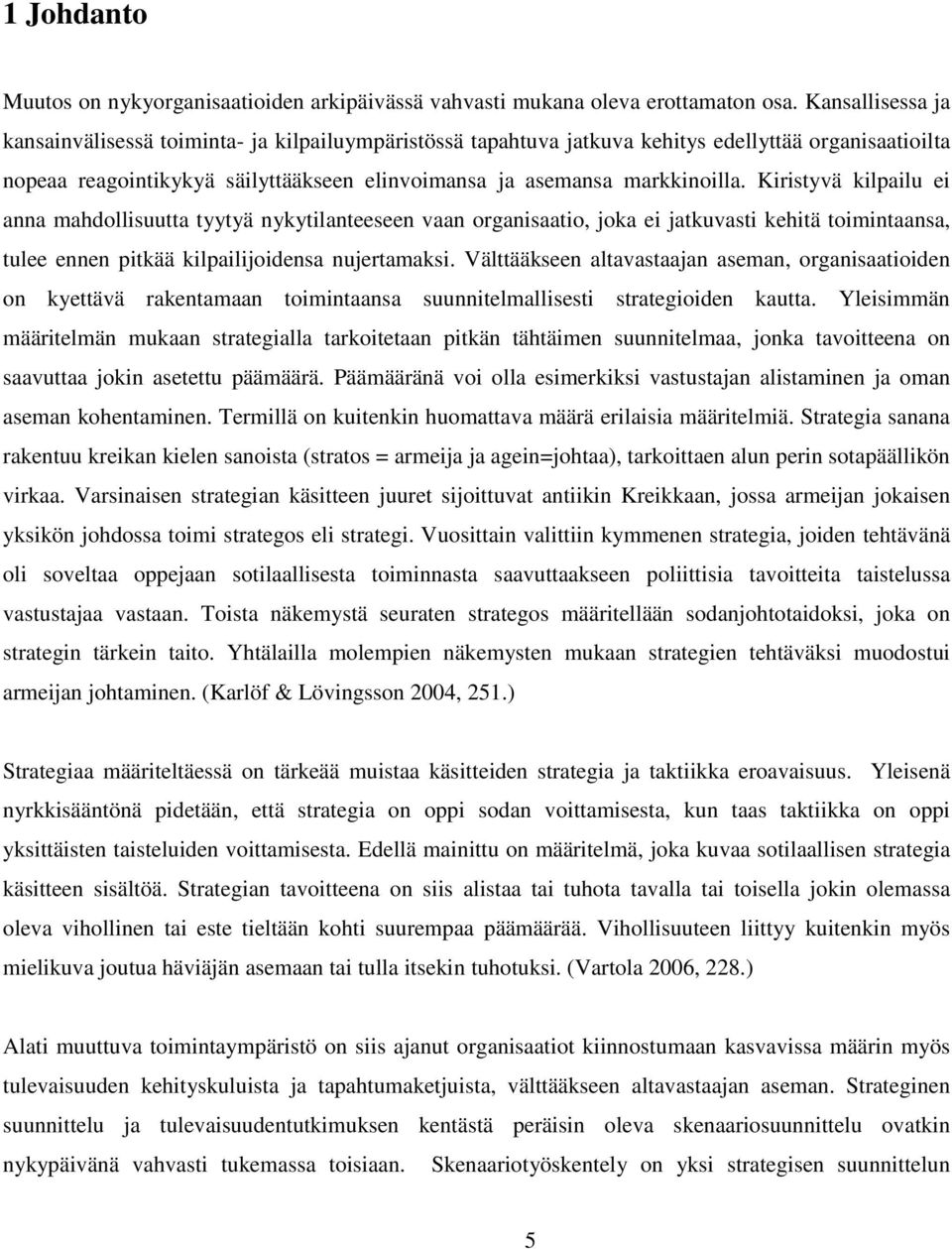 1 Johdanto

Muutos on nykyorganisaatioiden arkipäivässä vahvasti mukana oleva erottamaton osa. Kansallisessa ja kansainvälisessä toiminta- ja kilpailuympäristössä tapahtuva jatkuva kehitys edellyttää organisaatioilta nopeaa reagointikykyä säilyttääkseen elinvoimansa ja asemansa markkinoilla. Kiristyvä kilpailu ei anna mahdollisuutta tyytyä nykytilanteeseen vaan organisaatio, joka ei jatkuvasti kehitä toimintaansa, tulee ennen pitkää kilpailijoidensa nujertamaksi. Välttääkseen altavastaajan aseman, organisaatioiden on kyettävä rakentamaan toimintaansa suunnitelmallisesti strategioiden kautta. Yleisimmän määritelmän mukaan strategialla tarkoitetaan pitkän tähtäimen suunnitelmaa, jonka tavoitteena on saavuttaa jokin asetettu päämäärä. Päämääränä voi olla esimerkiksi vastustajan alistaminen ja oman aseman kohentaminen. Termillä on kuitenkin huomattava määrä erilaisia määritelmiä. Strategia sanana rakentuu kreikan kielen sanoista (stratos = armeija ja agein=johtaa), tarkoittaen alun perin sotapäällikön virkaa. Varsinaisen strategian käsitteen juuret sijoittuvat antiikin Kreikkaan, jossa armeijan jokaisen yksikön johdossa toimi strategos eli strategi. Vuosittain valittiin kymmenen strategia, joiden tehtävänä oli soveltaa oppejaan sotilaallisesta toiminnasta saavuttaakseen poliittisia tavoitteita taistelussa vastustajaa vastaan. Toista näkemystä seuraten strategos määritellään sodanjohtotaidoksi, joka on strategin tärkein taito. Yhtälailla molempien näkemysten mukaan strategien tehtäväksi muodostui armeijan johtaminen. (Karlöf & Lövingsson 2004, 251.)

Strategiaa määriteltäessä on tärkeää muistaa käsitteiden strategia ja taktiikka eroavaisuus. Yleisenä nyrkkisääntönä pidetään, että strategia on oppi sodan voittamisesta, kun taas taktiikka on oppi yksittäisten taisteluiden voittamisesta. Edellä mainittu on määritelmä, joka kuvaa sotilaallisen strategia käsitteen sisältöä. Strategian tavoitteena on siis alistaa tai tuhota tavalla tai toisella jokin olemassa oleva vihollinen tai este tieltään kohti suurempaa päämäärää. Vihollisuuteen liittyy kuitenkin myös mielikuva joutua häviäjän asemaan tai tulla itsekin tuhotuksi. (Vartola 2006, 228.)

Alati muuttuva toimintaympäristö on siis ajanut organisaatiot kiinnostumaan kasvavissa määrin myös tulevaisuuden kehityskuluista ja tapahtumaketjuista, välttääkseen altavastaajan aseman. Strateginen suunnittelu ja tulevaisuudentutkimuksen kentästä peräisin oleva skenaariosuunnittelu ovatkin nykypäivänä vahvasti tukemassa toisiaan. Skenaariotyöskentely on yksi strategisen suunnittelun

5